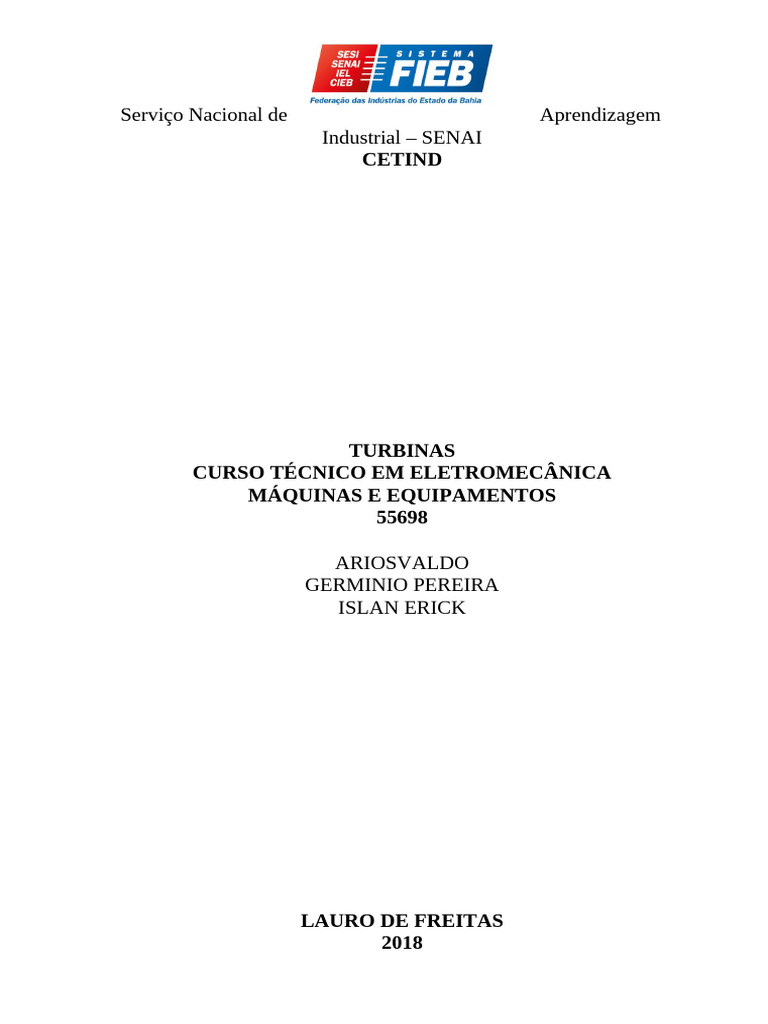 SESI
SENAI
IEL
CIEB
SISTEMA
FIEB
Federação das Indústrias do Estado da Bahia

Serviço Nacional de Aprendizagem Industrial – SENAI
CETIND

TURBINAS
CURSO TÉCNICO EM ELETROMECÂNICA
MÁQUINAS E EQUIPAMENTOS
55698

ARIOSVALDO
GERMINIO PEREIRA
ISLAN ERICK

LAURO DE FREITAS
2018